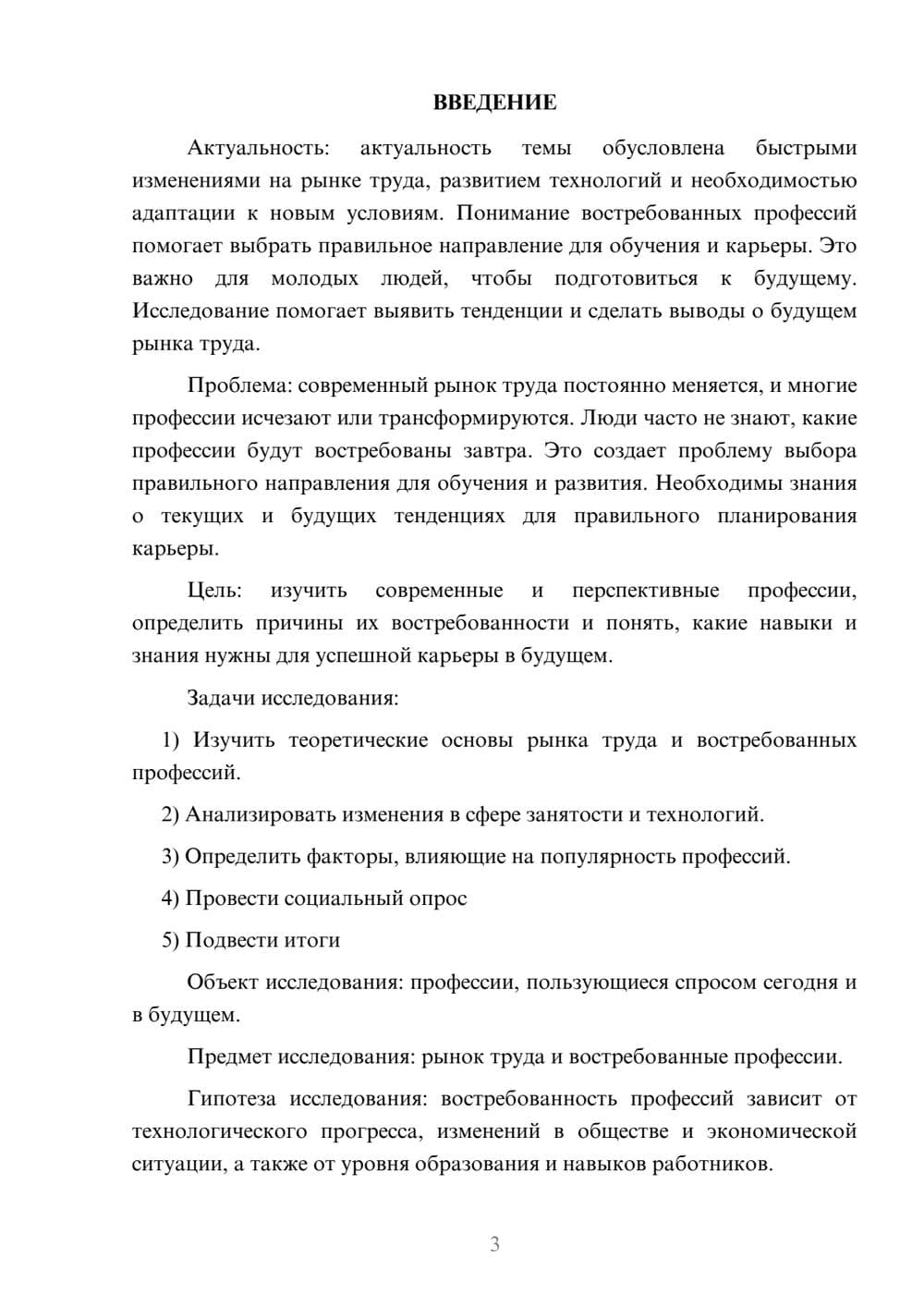 ВВЕДЕНИЕ

Актуальность: актуальность темы обусловлена быстрыми изменениями на рынке труда, развитием технологий и необходимостью адаптации к новым условиям. Понимание востребованных профессий помогает выбрать правильное направление для обучения и карьеры. Это важно для молодых людей, чтобы подготовиться к будущему. Исследование помогает выявить тенденции и сделать выводы о будущем рынка труда.

Проблема: современный рынок труда постоянно меняется, и многие профессии исчезают или трансформируются. Люди часто не знают, какие профессии будут востребованы завтра. Это создает проблему выбора правильного направления для обучения и развития. Необходимы знания о текущих и будущих тенденциях для правильного планирования карьеры.

Цель: изучить современные и перспективные профессии, определить причины их востребованности и понять, какие навыки и знания нужны для успешной карьеры в будущем.

Задачи исследования:

1) Изучить теоретические основы рынка труда и востребованных профессий.

2) Анализировать изменения в сфере занятости и технологий.

3) Определить факторы, влияющие на популярность профессий.

4) Провести социальный опрос

5) Подвести итоги

Объект исследования: профессии, пользующиеся спросом сегодня и в будущем.

Предмет исследования: рынок труда и востребованные профессии.

Гипотеза исследования: востребованность профессий зависит от технологического прогресса, изменений в обществе и экономической ситуации, а также от уровня образования и навыков работников.

3